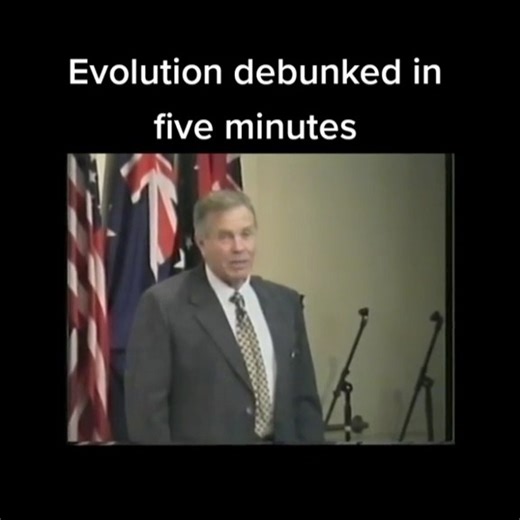 Evolution debunked in five minutes